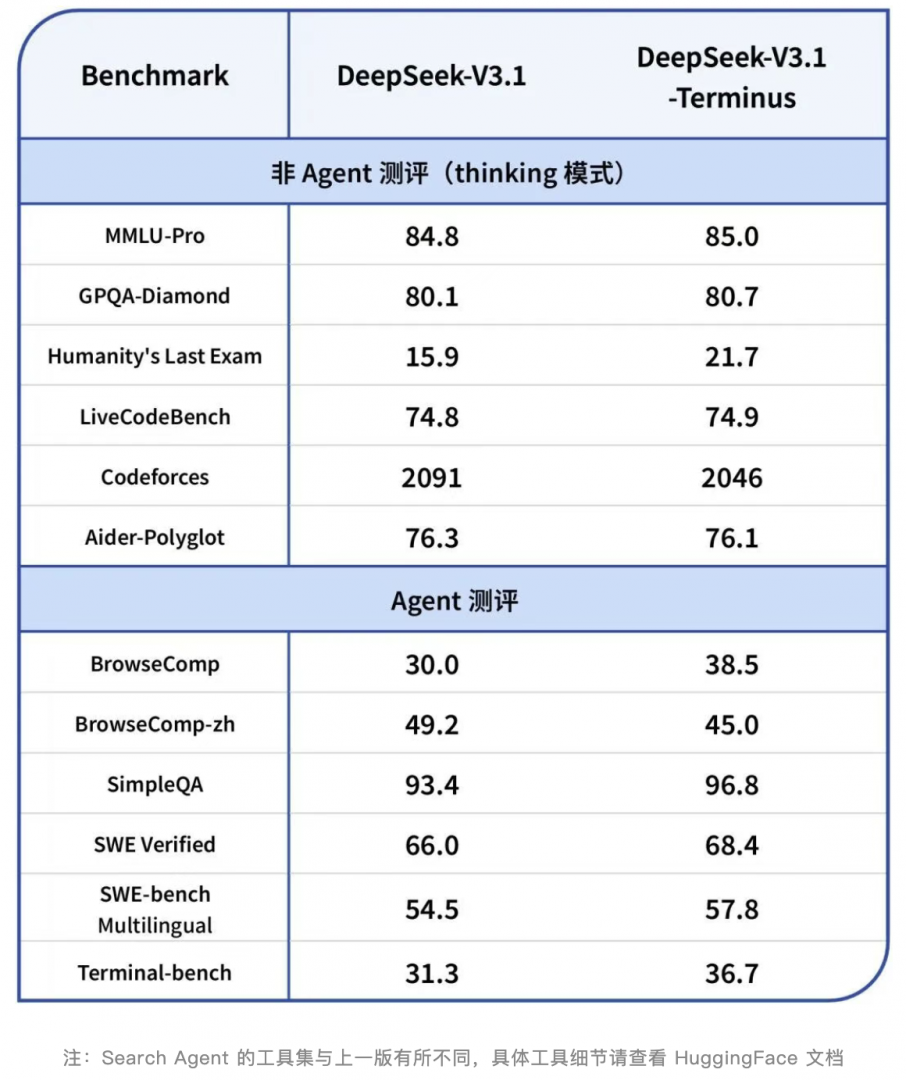 | Benchmark | DeepSeek-V3.1 | DeepSeek-V3.1 -Terminus |
|---|---|---|
| 非 Agent 测评（thinking 模式） | | |
| MMLU-Pro | 84.8 | 85.0 |
| GPQA-Diamond | 80.1 | 80.7 |
| Humanity's Last Exam | 15.9 | 21.7 |
| LiveCodeBench | 74.8 | 74.9 |
| Codeforces | 2091 | 2046 |
| Aider-Polyglot | 76.3 | 76.1 |
| Agent 测评 | | |
| BrowseComp | 30.0 | 38.5 |
| BrowseComp-zh | 49.2 | 45.0 |
| SimpleQA | 93.4 | 96.8 |
| SWE Verified | 66.0 | 68.4 |
| SWE-bench Multilingual | 54.5 | 57.8 |
| Terminal-bench | 31.3 | 36.7 |

注：Search Agent 的工具集与上一版有所不同，具体工具细节请查看 HuggingFace 文档